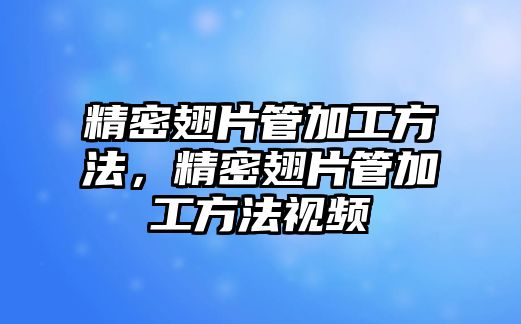 精密翅片管加工方法，精密翅片管加工方法视频